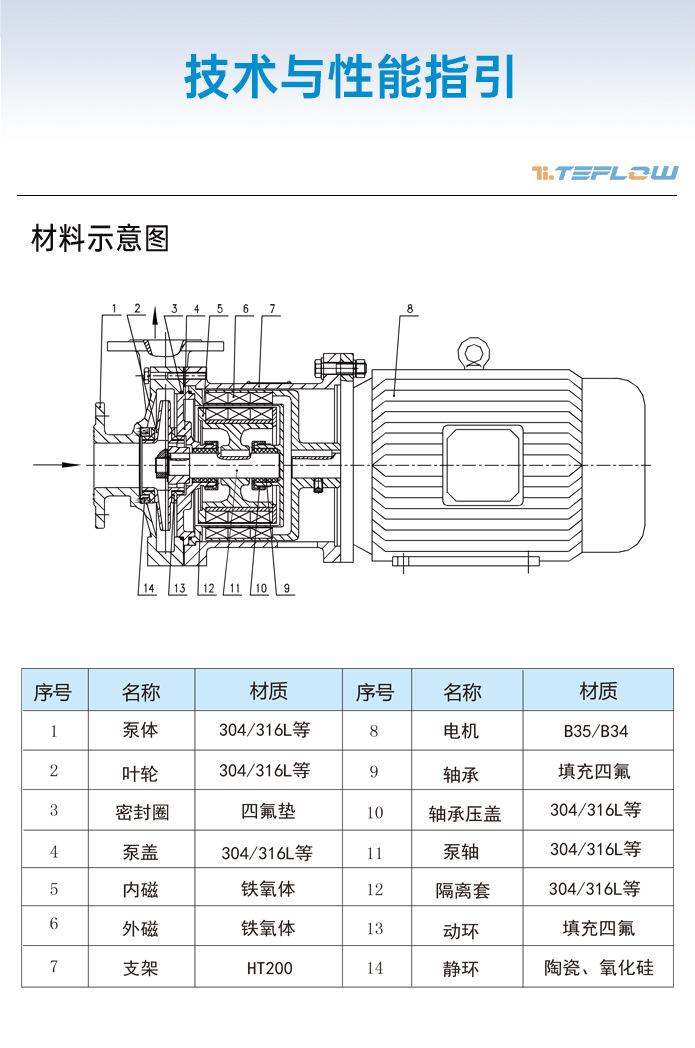 技术与性能指引

TEFLOW

材料示意图

1 2 3 4 5 6 7 8

14 13 12 11 10 9

| 序号 | 名称 | 材质 | 序号 | 名称 | 材质 |
|---|---|---|---|---|---|
| 1 | 泵体 | 304/316L等 | 8 | 电机 | B35/B34 |
| 2 | 叶轮 | 304/316L等 | 9 | 轴承 | 填充四氟 |
| 3 | 密封圈 | 四氟垫 | 10 | 轴承压盖 | 304/316L等 |
| 4 | 泵盖 | 304/316L等 | 11 | 泵轴 | 304/316L等 |
| 5 | 内磁 | 铁氧体 | 12 | 隔离套 | 304/316L等 |
| 6 | 外磁 | 铁氧体 | 13 | 动环 | 填充四氟 |
| 7 | 支架 | HT200 | 14 | 静环 | 陶瓷、氧化硅 |